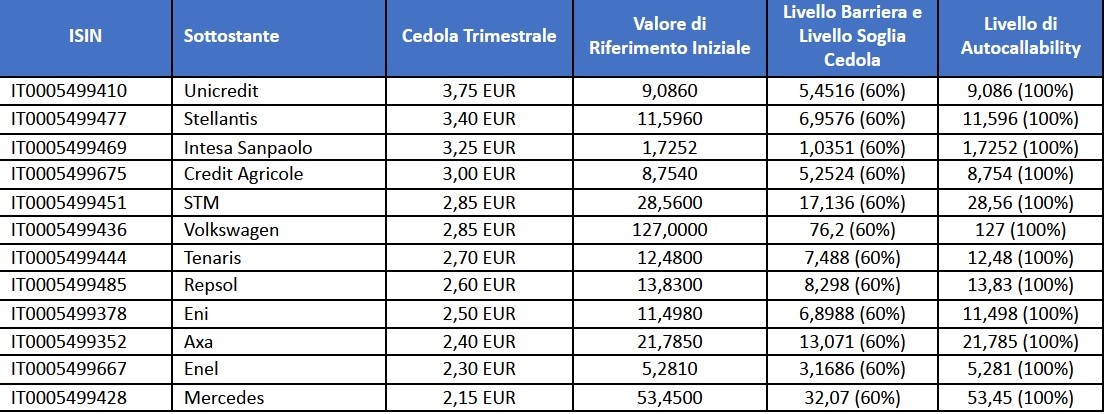 | ISIN | Sottostante | Cedola Trimestrale | Valore di Riferimento Iniziale | Livello Barriera e Livello Soglia Cedola | Livello di Autocallability |
|---|---|---|---|---|---|
| IT0005499410 | Unicredit | 3,75 EUR | 9,0860 | 5,4516 (60%) | 9,086 (100%) |
| IT0005499477 | Stellantis | 3,40 EUR | 11,5960 | 6,9576 (60%) | 11,596 (100%) |
| IT0005499469 | Intesa Sanpaolo | 3,25 EUR | 1,7252 | 1,0351 (60%) | 1,7252 (100%) |
| IT0005499675 | Credit Agricole | 3,00 EUR | 8,7540 | 5,2524 (60%) | 8,754 (100%) |
| IT0005499451 | STM | 2,85 EUR | 28,5600 | 17,136 (60%) | 28,56 (100%) |
| IT0005499436 | Volkswagen | 2,85 EUR | 127,0000 | 76,2 (60%) | 127 (100%) |
| IT0005499444 | Tenaris | 2,70 EUR | 12,4800 | 7,488 (60%) | 12,48 (100%) |
| IT0005499485 | Repsol | 2,60 EUR | 13,8300 | 8,298 (60%) | 13,83 (100%) |
| IT0005499378 | Eni | 2,50 EUR | 11,4980 | 6,8988 (60%) | 11,498 (100%) |
| IT0005499352 | Axa | 2,40 EUR | 21,7850 | 13,071 (60%) | 21,785 (100%) |
| IT0005499667 | Enel | 2,30 EUR | 5,2810 | 3,1686 (60%) | 5,281 (100%) |
| IT0005499428 | Mercedes | 2,15 EUR | 53,4500 | 32,07 (60%) | 53,45 (100%) |